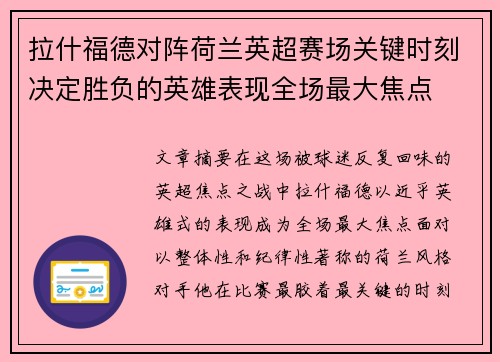 拉什福德对阵荷兰英超赛场关键时刻决定胜负的英雄表现全场最大焦点

文章摘要在这场被球迷反复回味的英超焦点之战中拉什福德以近乎英雄式的表现成为全场最大焦点面对以整体性和纪律性著称的荷兰风格对手他在比赛最胶着最关键的时刻